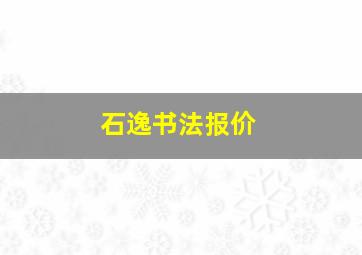 石逸书法报价